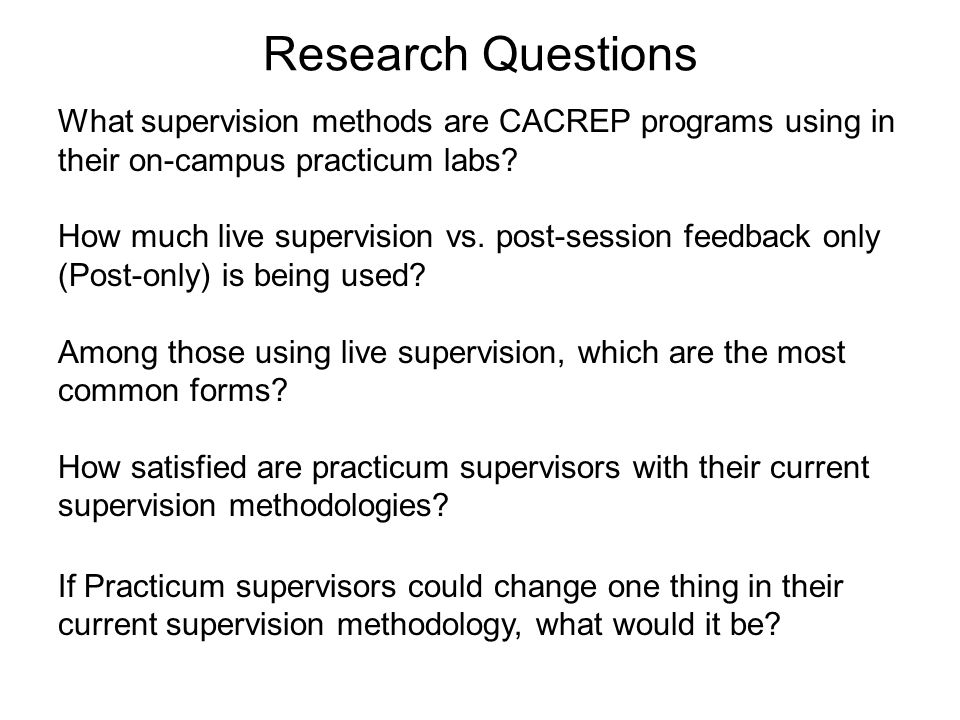 Research Questions

What supervision methods are CACREP programs using in their on-campus practicum labs?

How much live supervision vs. post-session feedback only (Post-only) is being used?

Among those using live supervision, which are the most common forms?

How satisfied are practicum supervisors with their current supervision methodologies?

If Practicum supervisors could change one thing in their current supervision methodology, what would it be?